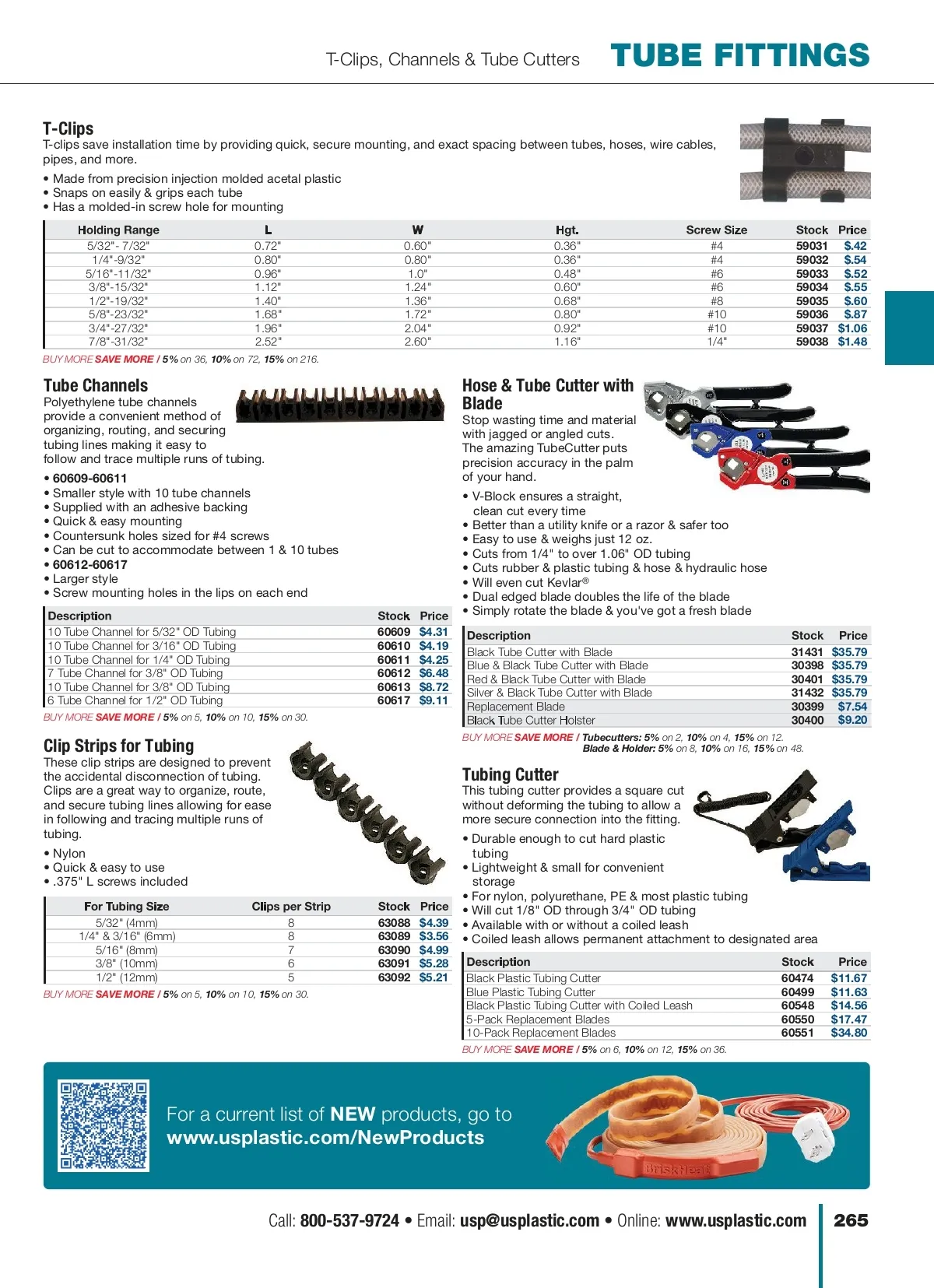 T-Clips, Channels & Tube Cutters TUBE FITTINGS

T-Clips
T-clips save installation time by providing quick, secure mounting, and exact spacing between tubes, hoses, wire cables, pipes, and more.
• Made from precision injection molded acetal plastic
• Snaps on easily & grips each tube
• Has a molded-in screw hole for mounting

| Holding Range | L | W | Hgt. | Screw Size | Stock | Price |
|---|---|---|---|---|---|---|
| 5/32"- 7/32" | 0.72" | 0.60" | 0.36" | #4 | 59031 | $.42 |
| 1/4"-9/32" | 0.80" | 0.80" | 0.36" | #4 | 59032 | $.54 |
| 5/16"-11/32" | 0.96" | 1.0" | 0.48" | #6 | 59033 | $.52 |
| 3/8"-15/32" | 1.12" | 1.24" | 0.60" | #6 | 59034 | $.55 |
| 1/2"-19/32" | 1.40" | 1.36" | 0.68" | #8 | 59035 | $.60 |
| 5/8"-23/32" | 1.68" | 1.72" | 0.80" | #10 | 59036 | $.87 |
| 3/4"-27/32" | 1.96" | 2.04" | 0.92" | #10 | 59037 | $1.06 |
| 7/8"-31/32" | 2.52" | 2.60" | 1.16" | 1/4" | 59038 | $1.48 |

BUY MORE SAVE MORE / 5% on 36, 10% on 72, 15% on 216.

Tube Channels
Polyethylene tube channels provide a convenient method of organizing, routing, and securing tubing lines making it easy to follow and trace multiple runs of tubing.
• 60609-60611
• Smaller style with 10 tube channels
• Supplied with an adhesive backing
• Quick & easy mounting
• Countersunk holes sized for #4 screws
• Can be cut to accommodate between 1 & 10 tubes
• 60612-60617
• Larger style
• Screw mounting holes in the lips on each end

| Description | Stock | Price |
|---|---|---|
| 10 Tube Channel for 5/32" OD Tubing | 60609 | $4.31 |
| 10 Tube Channel for 3/16" OD Tubing | 60610 | $4.19 |
| 10 Tube Channel for 1/4" OD Tubing | 60611 | $4.25 |
| 7 Tube Channel for 3/8" OD Tubing | 60612 | $6.48 |
| 10 Tube Channel for 3/8" OD Tubing | 60613 | $8.72 |
| 6 Tube Channel for 1/2" OD Tubing | 60617 | $9.11 |

BUY MORE SAVE MORE / 5% on 5, 10% on 10, 15% on 30.

Clip Strips for Tubing
These clip strips are designed to prevent the accidental disconnection of tubing. Clips are a great way to organize, route, and secure tubing lines allowing for ease in following and tracing multiple runs of tubing.
• Nylon
• Quick & easy to use
• .375" L screws included

| For Tubing Size | Clips per Strip | Stock | Price |
|---|---|---|---|
| 5/32" (4mm) | 8 | 63088 | $4.39 |
| 1/4" & 3/16" (6mm) | 8 | 63089 | $3.56 |
| 5/16" (8mm) | 7 | 63090 | $4.99 |
| 3/8" (10mm) | 6 | 63091 | $5.28 |
| 1/2" (12mm) | 5 | 63092 | $5.21 |

BUY MORE SAVE MORE / 5% on 5, 10% on 10, 15% on 30.

Hose & Tube Cutter with Blade
Stop wasting time and material with jagged or angled cuts. The amazing TubeCutter puts precision accuracy in the palm of your hand.
• V-Block ensures a straight, clean cut every time
• Better than a utility knife or a razor & safer too
• Easy to use & weighs just 12 oz.
• Cuts from 1/4" to over 1.06" OD tubing
• Cuts rubber & plastic tubing & hose & hydraulic hose
• Will even cut Kevlar®
• Dual edged blade doubles the life of the blade
• Simply rotate the blade & you've got a fresh blade

| Description | Stock | Price |
|---|---|---|
| Black Tube Cutter with Blade | 31431 | $35.79 |
| Blue & Black Tube Cutter with Blade | 30398 | $35.79 |
| Red & Black Tube Cutter with Blade | 30401 | $35.79 |
| Silver & Black Tube Cutter with Blade | 31432 | $35.79 |
| Replacement Blade | 30399 | $7.54 |
| Black Tube Cutter Holster | 30400 | $9.20 |

BUY MORE SAVE MORE / Tubecutters: 5% on 2, 10% on 4, 15% on 12.
Blade & Holder: 5% on 8, 10% on 16, 15% on 48.

Tubing Cutter
This tubing cutter provides a square cut without deforming the tubing to allow a more secure connection into the fitting.
• Durable enough to cut hard plastic tubing
• Lightweight & small for convenient storage
• For nylon, polyurethane, PE & most plastic tubing
• Will cut 1/8" OD through 3/4" OD tubing
• Available with or without a coiled leash
• Coiled leash allows permanent attachment to designated area

| Description | Stock | Price |
|---|---|---|
| Black Plastic Tubing Cutter | 60474 | $11.67 |
| Blue Plastic Tubing Cutter | 60499 | $11.63 |
| Black Plastic Tubing Cutter with Coiled Leash | 60548 | $14.56 |
| 5-Pack Replacement Blades | 60550 | $17.47 |
| 10-Pack Replacement Blades | 60551 | $34.80 |

BUY MORE SAVE MORE / 5% on 6, 10% on 12, 15% on 36.

For a current list of NEW products, go to www.usplastic.com/NewProducts

BriskHeat

Call: 800-537-9724 • Email: usp@usplastic.com • Online: www.usplastic.com 265